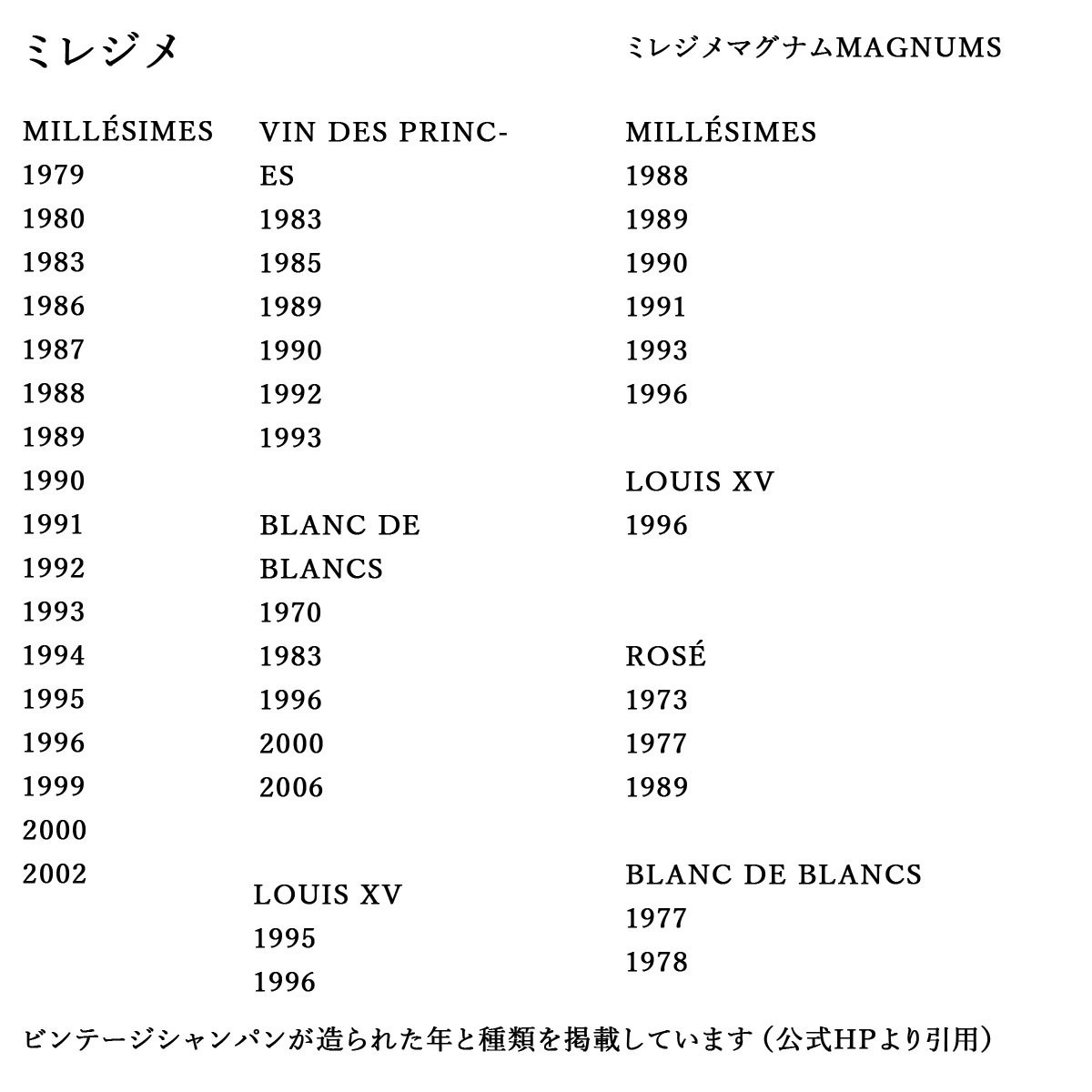 ミレジメ

MILLÉSIMES
1979
1980
1983
1986
1987
1988
1989
1990
1991
1992
1993
1994
1995
1996
1999
2000
2002

VIN DES PRINCES
1983
1985
1989
1990
1992
1993

BLANC DE BLANCS
1970
1983
1996
2000
2006

LOUIS XV
1995
1996

ミレジメマグナムMAGNUMS

MILLÉSIMES
1988
1989
1990
1991
1993
1996

LOUIS XV
1996

ROSÉ
1973
1977
1989

BLANC DE BLANCS
1977
1978

ビンテージシャンパンが造られた年と種類を掲載しています（公式HPより引用）